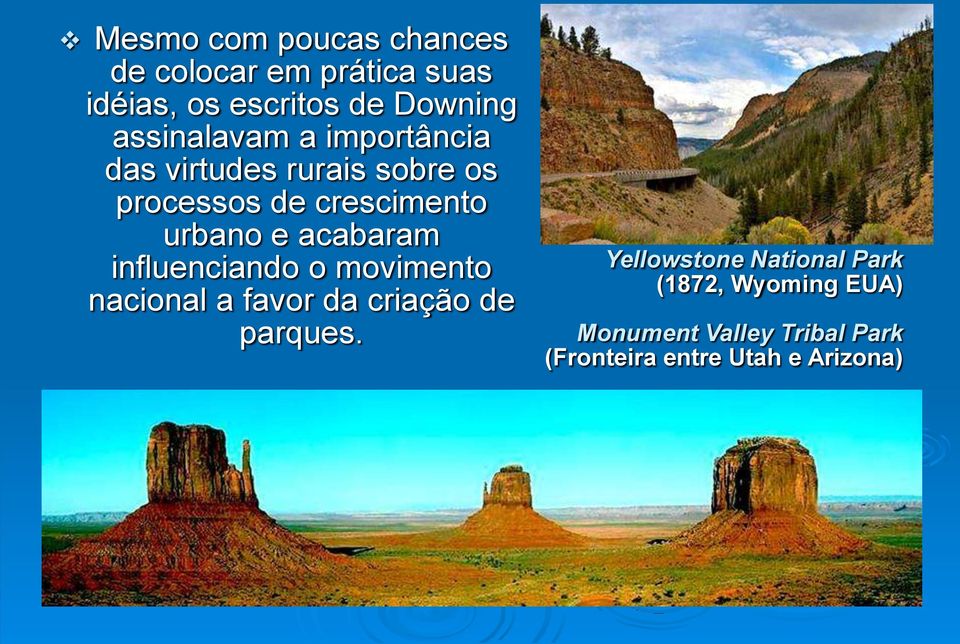 ❖ Mesmo com poucas chances de colocar em prática suas idéias, os escritos de Downing assinalavam a importância das virtudes rurais sobre os processos de crescimento urbano e acabaram influenciando o movimento nacional a favor da criação de parques.

Yellowstone National Park
(1872, Wyoming EUA)

Monument Valley Tribal Park
(Fronteira entre Utah e Arizona)